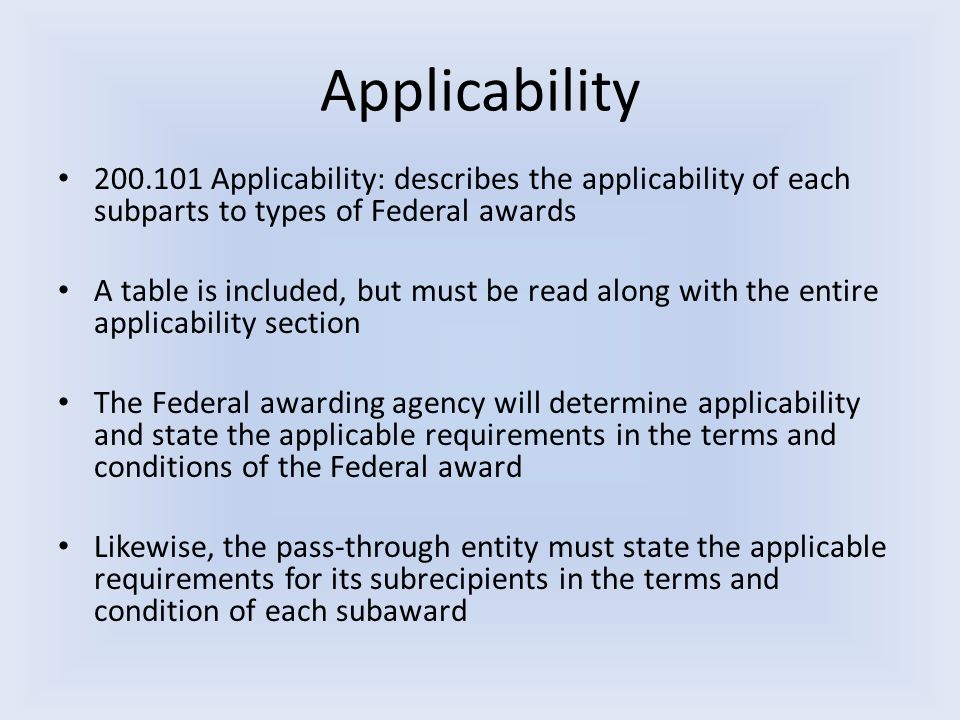 Applicability

• 200.101 Applicability: describes the applicability of each subparts to types of Federal awards

• A table is included, but must be read along with the entire applicability section

• The Federal awarding agency will determine applicability and state the applicable requirements in the terms and conditions of the Federal award

• Likewise, the pass-through entity must state the applicable requirements for its subrecipients in the terms and condition of each subaward